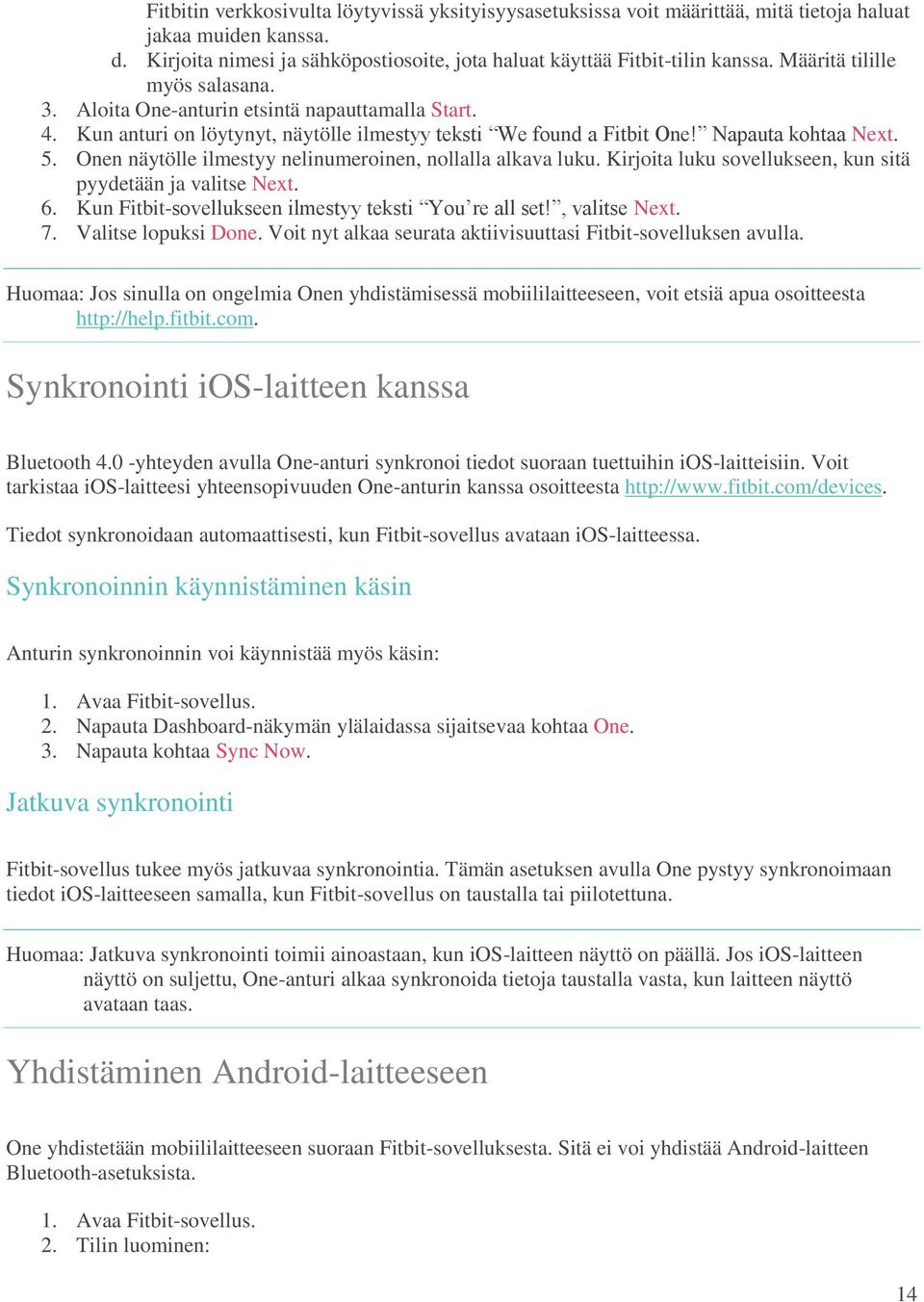 Fitbitin verkkosivulta löytyvissä yksityisyysasetuksissa voit määrittää, mitä tietoja haluat jakaa muiden kanssa.

d. Kirjoita nimesi ja sähköpostiosoite, jota haluat käyttää Fitbit-tilin kanssa. Määritä tilille myös salasana.

3. Aloita One-anturin etsintä napauttamalla Start.
4. Kun anturi on löytynyt, näytölle ilmestyy teksti “We found a Fitbit One!” Napauta kohtaa Next.
5. Onen näytölle ilmestyy nelinumeroinen, nollalla alkava luku. Kirjoita luku sovellukseen, kun sitä pyydetään ja valitse Next.
6. Kun Fitbit-sovellukseen ilmestyy teksti “You’re all set!”, valitse Next.
7. Valitse lopuksi Done. Voit nyt alkaa seurata aktiivisuuttasi Fitbit-sovelluksen avulla.

Huomaa: Jos sinulla on ongelmia Onen yhdistämisessä mobiililaitteeseen, voit etsiä apua osoitteesta http://help.fitbit.com.

Synkronointi iOS-laitteen kanssa

Bluetooth 4.0 -yhteyden avulla One-anturi synkronoi tiedot suoraan tuettuihin iOS-laitteisiin. Voit tarkistaa iOS-laitteesi yhteensopivuuden One-anturin kanssa osoitteesta http://www.fitbit.com/devices.

Tiedot synkronoidaan automaattisesti, kun Fitbit-sovellus avataan iOS-laitteessa.

Synkronoinnin käynnistäminen käsin

Anturin synkronoinnin voi käynnistää myös käsin:

1. Avaa Fitbit-sovellus.
2. Napauta Dashboard-näkymän ylälaidassa sijaitsevaa kohtaa One.
3. Napauta kohtaa Sync Now.

Jatkuva synkronointi

Fitbit-sovellus tukee myös jatkuvaa synkronointia. Tämän asetuksen avulla One pystyy synkronoimaan tiedot iOS-laitteeseen samalla, kun Fitbit-sovellus on taustalla tai piilotettuna.

Huomaa: Jatkuva synkronointi toimii ainoastaan, kun iOS-laitteen näyttö on päällä. Jos iOS-laitteen näyttö on suljettu, One-anturi alkaa synkronoida tietoja taustalla vasta, kun laitteen näyttö avataan taas.

Yhdistäminen Android-laitteeseen

One yhdistetään mobiililaitteeseen suoraan Fitbit-sovelluksesta. Sitä ei voi yhdistää Android-laitteen Bluetooth-asetuksista.

1. Avaa Fitbit-sovellus.
2. Tilin luominen:

14